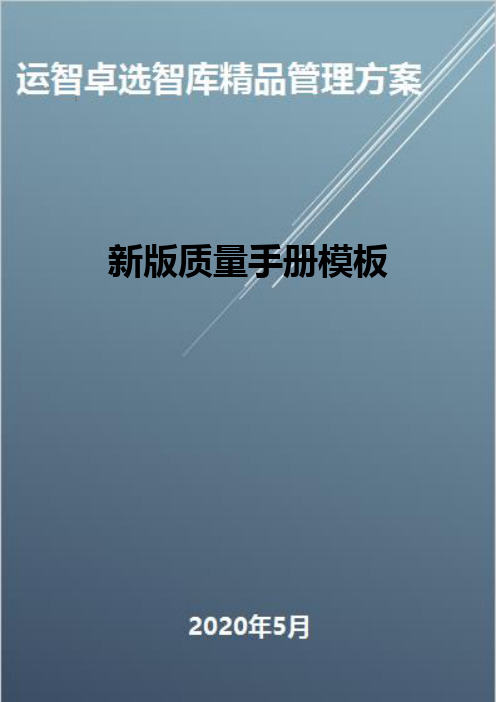 运智卓选智库精品管理方案

新版质量手册模板

2020年5月